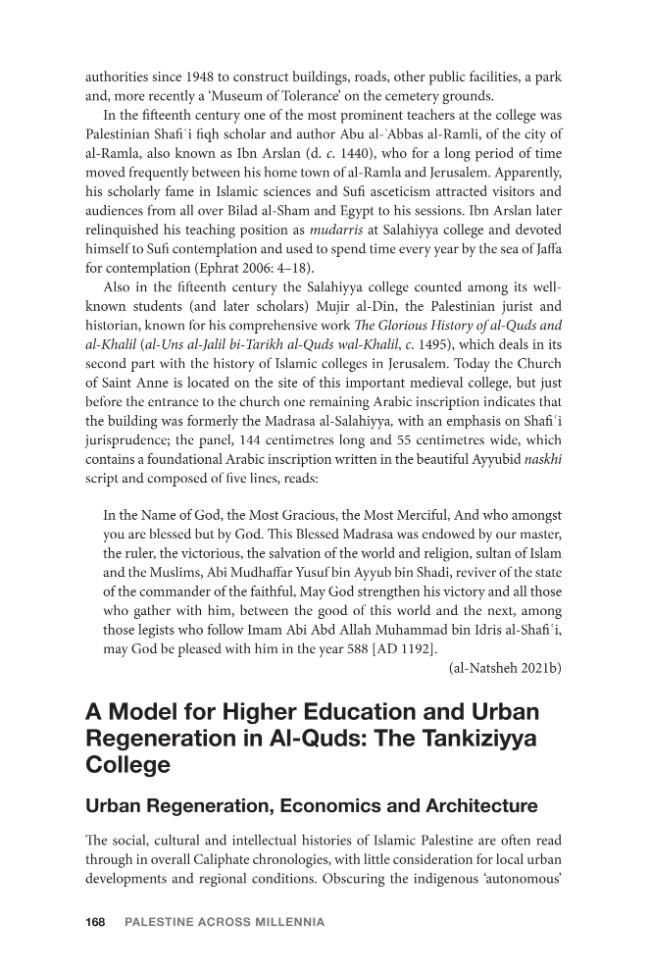 authorities since 1948 to construct buildings, roads, other public facilities, a park and, more recently a 'Museum of Tolerance' on the cemetery grounds.

In the fifteenth century one of the most prominent teachers at the college was Palestinian Shafiʿi fiqh scholar and author Abu al-ʿAbbas al-Ramli, of the city of al-Ramla, also known as Ibn Arslan (d. c. 1440), who for a long period of time moved frequently between his home town of al-Ramla and Jerusalem. Apparently, his scholarly fame in Islamic sciences and Sufi asceticism attracted visitors and audiences from all over Bilad al-Sham and Egypt to his sessions. Ibn Arslan later relinquished his teaching position as mudarris at Salahiyya college and devoted himself to Sufi contemplation and used to spend time every year by the sea of Jaffa for contemplation (Ephrat 2006: 4–18).

Also in the fifteenth century the Salahiyya college counted among its well-known students (and later scholars) Mujir al-Din, the Palestinian jurist and historian, known for his comprehensive work The Glorious History of al-Quds and al-Khalil (al-Uns al-Jalil bi-Tarikh al-Quds wal-Khalil, c. 1495), which deals in its second part with the history of Islamic colleges in Jerusalem. Today the Church of Saint Anne is located on the site of this important medieval college, but just before the entrance to the church one remaining Arabic inscription indicates that the building was formerly the Madrasa al-Salahiyya, with an emphasis on Shafiʿi jurisprudence; the panel, 144 centimetres long and 55 centimetres wide, which contains a foundational Arabic inscription written in the beautiful Ayyubid naskhi script and composed of five lines, reads:

In the Name of God, the Most Gracious, the Most Merciful, And who amongst you are blessed but by God. This Blessed Madrasa was endowed by our master, the ruler, the victorious, the salvation of the world and religion, sultan of Islam and the Muslims, Abi Mudhaffar Yusuf bin Ayyub bin Shadi, reviver of the state of the commander of the faithful, May God strengthen his victory and all those who gather with him, between the good of this world and the next, among those legists who follow Imam Abi Abd Allah Muhammad bin Idris al-Shafiʿi, may God be pleased with him in the year 588 [AD 1192].

(al-Natsheh 2021b)

A Model for Higher Education and Urban Regeneration in Al-Quds: The Tankiziyya College

Urban Regeneration, Economics and Architecture

The social, cultural and intellectual histories of Islamic Palestine are often read through in overall Caliphate chronologies, with little consideration for local urban developments and regional conditions. Obscuring the indigenous 'autonomous'

168 PALESTINE ACROSS MILLENNIA